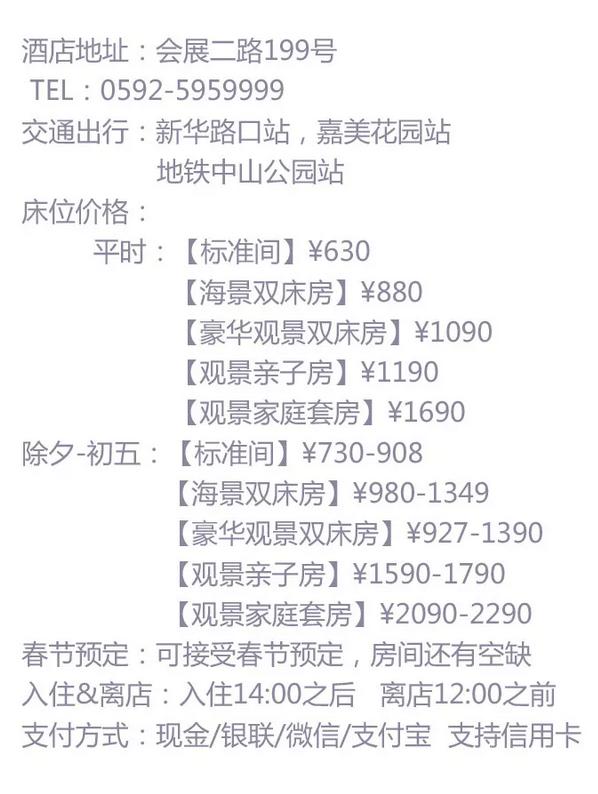 酒店地址：会展二路199号
TEL：0592-5959999
交通出行：新华路口站，嘉美花园站
地铁中山公园站
床位价格：
平时：【标准间】¥630
【海景双床房】¥880
【豪华观景双床房】¥1090
【观景亲子房】¥1190
【观景家庭套房】¥1690
除夕-初五：【标准间】¥730-908
【海景双床房】¥980-1349
【豪华观景双床房】¥927-1390
【观景亲子房】¥1590-1790
【观景家庭套房】¥2090-2290
春节预定：可接受春节预定，房间还有空缺
入住&离店：入住14:00之后 离店12:00之前
支付方式：现金/银联/微信/支付宝 支持信用卡